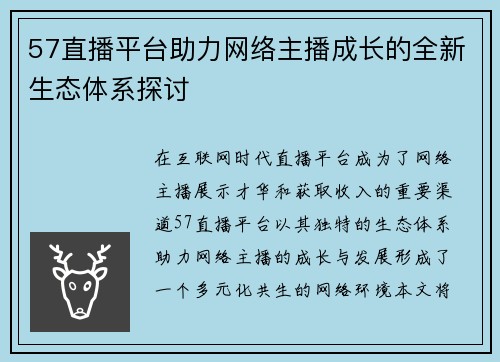 57直播平台助力网络主播成长的全新生态体系探讨

在互联网时代直播平台成为了网络主播展示才华和获取收入的重要渠道57直播平台以其独特的生态体系助力网络主播的成长与发展形成了一个多元化共生的网络环境本文将